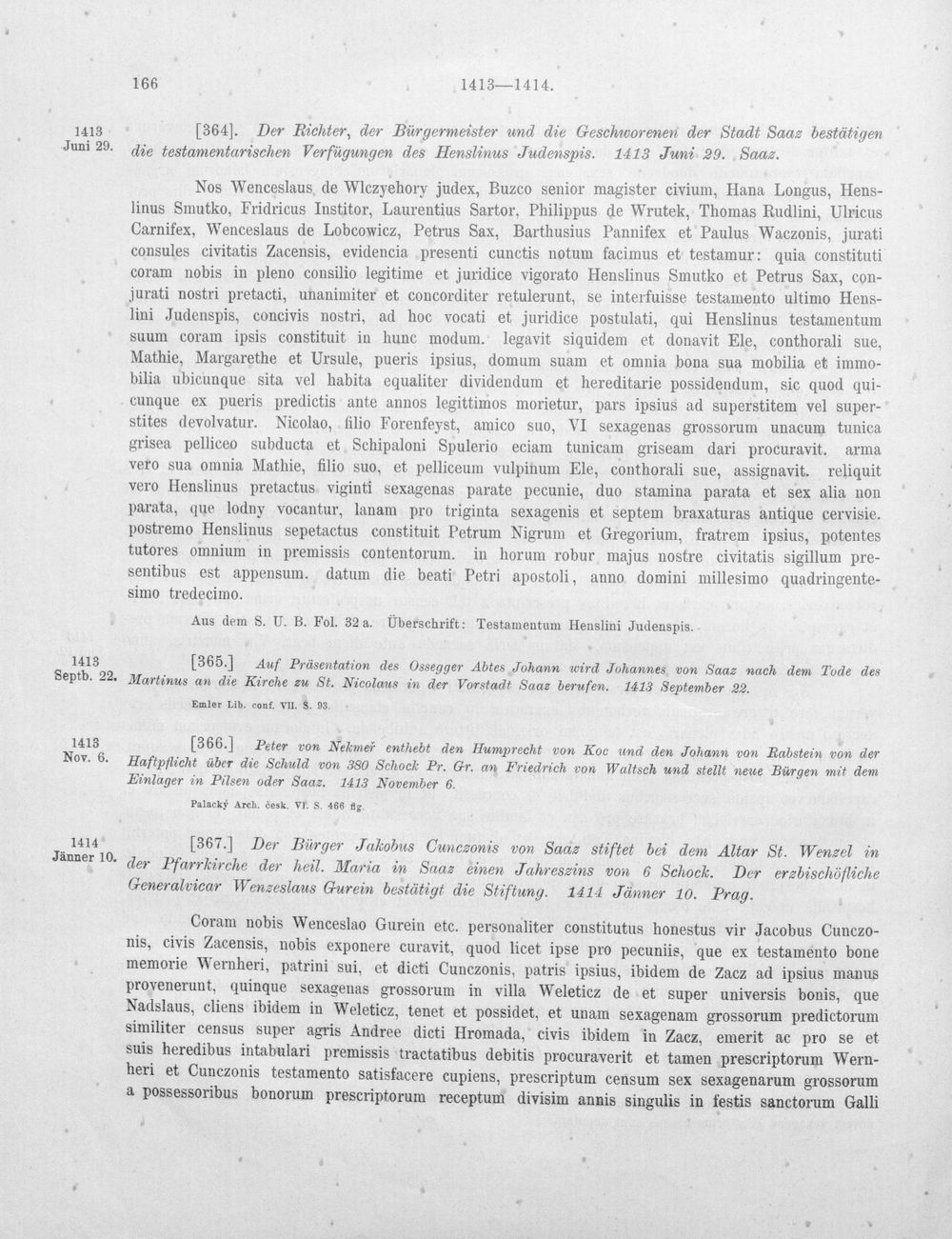 166 1413—1414.

1413 Juni 29.

[364]. Der Richter, der Bürgermeister und die Geschworenen der Stadt Saaz bestätigen die testamentarischen Verfügungen des Henslinus Judenspis. 1413 Juni 29. Saaz.

Nos Wenceslaus de Wlczyehory judex, Buzco senior magister civium, Hana Longus, Henslinus Smutko, Fridricus Institor, Laurentius Sartor, Philippus de Wrutek, Thomas Rudlini, Ulricus Carnifex, Wenceslaus de Lobcowicz, Petrus Sax, Barthusius Pannifex et Paulus Waczonis, jurati consules civitatis Zacensis, evidencia presenti cunctis notum facimus et testamur: quia constituti coram nobis in pleno consilio legitime et juridice vigorato Henslinus Smutko et Petrus Sax, conjurati nostri pretacti, unanimiter et concorditer retulerunt, se interfuisse testamento ultimo Henslini Judenspis, concivis nostri, ad hoc vocati et juridice postulati, qui Henslinus testamentum suum coram ipsis constituit in hunc modum. legavit siquidem et donavit Ele, conthorali sue, Mathie, Margarethe et Ursule, pueris ipsius, domum suam et omnia bona sua mobilia et immobilia ubicunque sita vel habita equaliter dividendum et hereditarie possidendum, sic quod quicunque ex pueris predictis ante annos legittimos morietur, pars ipsius ad superstitem vel superstites devolvatur. Nicolao, filio Forenfeyst, amico suo, VI sexagenas grossorum unacum tunica grisea pelliceo subducta et Schipaloni Spulerio eciam tunicam griseam dari procuravit. arma vero sua omnia Mathie, filio suo, et pelliceum vulpinum Ele, conthorali sue, assignavit. reliquit vero Henslinus pretactus viginti sexagenas parate pecunie, duo stamina parata et sex alia non parata, que lodny vocantur, lanam pro triginta sexagenis et septem braxaturas antique cervisie. postremo Henslinus sepetactus constituit Petrum Nigrum et Gregorium, fratrem ipsius, potentes tutores omnium in premissis contentorum. in horum robur majus nostre civitatis sigillum presentibus est appensum. datum die beati Petri apostoli, anno domini millesimo quadringentesimo tredecimo.

Aus dem S. U. B. Fol. 32 a. Überschrift: Testamentum Henslini Judenspis.

1413 Septb. 22.

[365.] Auf Präsentation des Ossegger Abtes Johann wird Johannes von Saaz nach dem Tode des Martinus an die Kirche zu St. Nicolaus in der Vorstadt Saaz berufen. 1413 September 22.

Emler Lib. conf. VII. S. 93.

1413 Nov. 6.

[366.] Peter von Nekmeř enthebt den Humprecht von Koc und den Johann von Rabstein von der Haftpflicht über die Schuld von 380 Schock Pr. Gr. an Friedrich von Waltsch und stellt neue Bürgen mit dem Einlager in Pilsen oder Saaz. 1413 November 6.

Palacký Arch. česk. VI. S. 466 flg.

1414 Jänner 10.

[367.] Der Bürger Jakobus Cunczonis von Saaz stiftet bei dem Altar St. Wenzel in der Pfarrkirche der heil. Maria in Saaz einen Jahreszins von 6 Schock. Der erzbischöfliche Generalvicar Wenzeslaus Gurein bestätigt die Stiftung. 1414 Jänner 10. Prag.

Coram nobis Wenceslao Gurein etc. personaliter constitutus honestus vir Jacobus Cunczonis, civis Zacensis, nobis exponere curavit, quod licet ipse pro pecuniis, que ex testamento bone memorie Wernheri, patrini sui, et dicti Cunczonis, patris ipsius, ibidem de Zacz ad ipsius manus provenerunt, quinque sexagenas grossorum in villa Weleticz de et super universis bonis, que Nadslaus, cliens ibidem in Weleticz, tenet et possidet, et unam sexagenam grossorum predictorum similiter census super agris Andree dicti Hromada, civis ibidem in Zacz, emerit ac pro se et suis heredibus intabulari premissis tractatibus debitis procuraverit et tamen prescriptorum Wernheri et Cunczonis testamento satisfacere cupiens, prescriptum censum sex sexagenarum grossorum a possessoribus bonorum prescriptorum receptum divisim annis singulis in festis sanctorum Galli